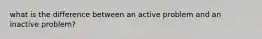 what is the difference between an active problem and an inactive problem?